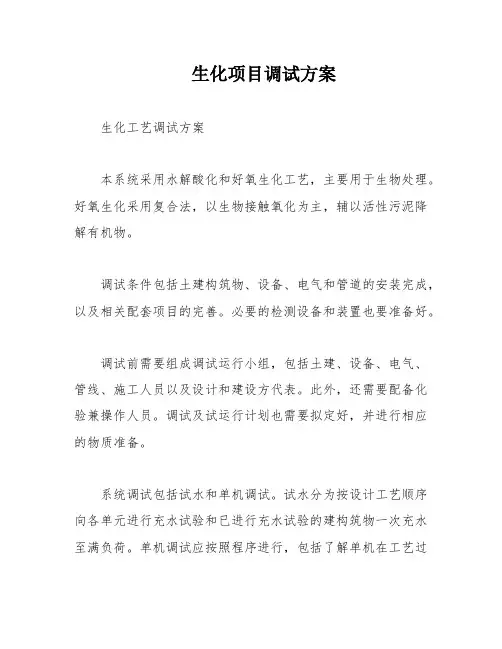 生化项目调试方案

生化工艺调试方案

本系统采用水解酸化和好氧生化工艺，主要用于生物处理。好氧生化采用复合法，以生物接触氧化为主，辅以活性污泥降解有机物。

调试条件包括土建构筑物、设备、电气和管道的安装完成，以及相关配套项目的完善。必要的检测设备和装置也要准备好。

调试前需要组成调试运行小组，包括土建、设备、电气、管线、施工人员以及设计和建设方代表。此外，还需要配备化验兼操作人员。调试及试运行计划也需要拟定好，并进行相应的物质准备。

系统调试包括试水和单机调试。试水分为按设计工艺顺序向各单元进行充水试验和已进行充水试验的建构筑物一次充水至满负荷。单机调试应按照程序进行，包括了解单机在工艺过